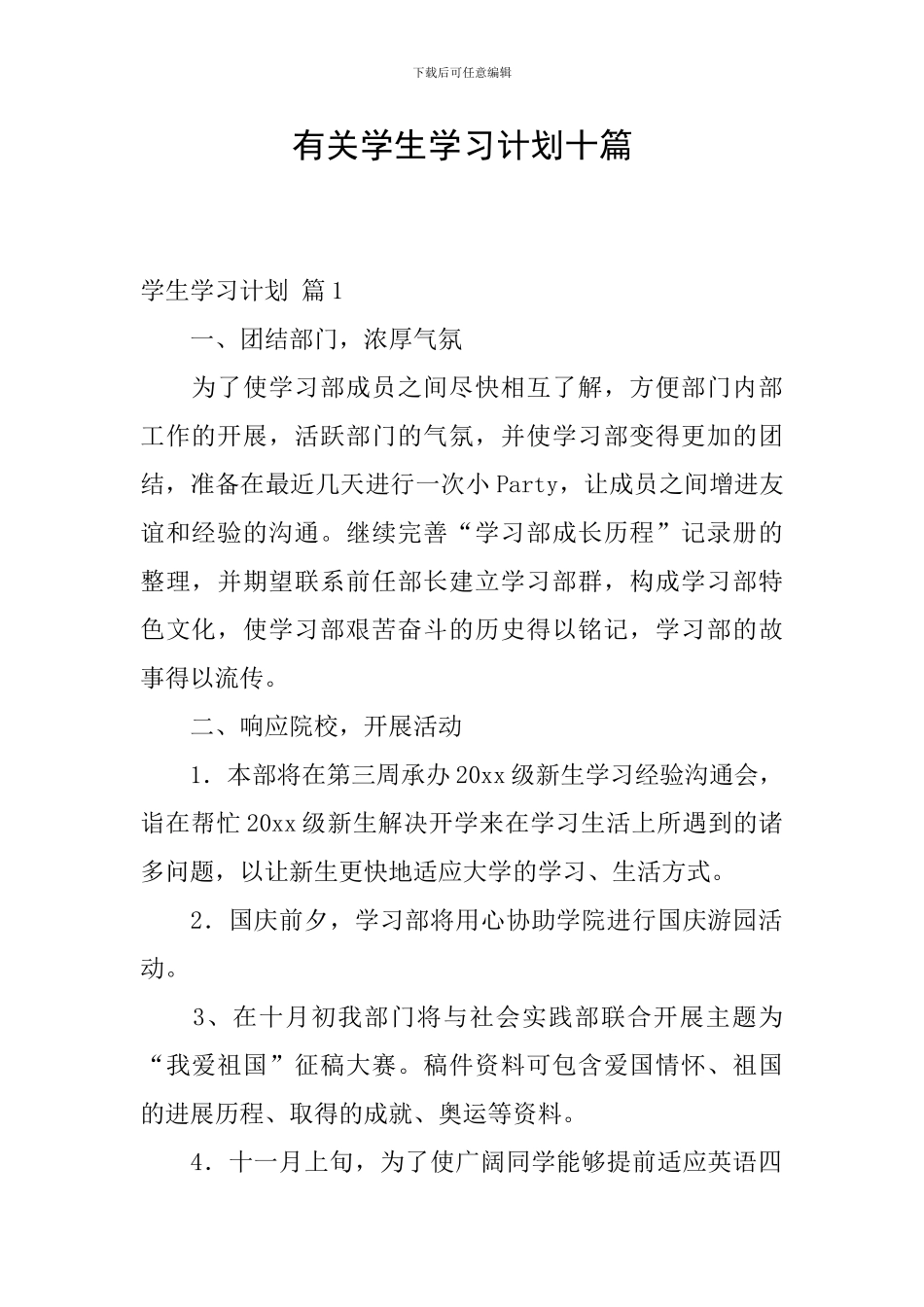 下载后可任意编辑

有关学生学习计划十篇

学生学习计划 篇1

一、团结部门，浓厚气氛

为了使学习部成员之间尽快相互了解，方便部门内部工作的开展，活跃部门的气氛，并使学习部变得更加的团结，准备在最近几天进行一次小Party，让成员之间增进友谊和经验的沟通。继续完善“学习部成长历程”记录册的整理，并期望联系前任部长建立学习部群，构成学习部特色文化，使学习部艰苦奋斗的历史得以铭记，学习部的故事得以流传。

二、响应院校，开展活动

1．本部将在第三周承办20xx级新生学习经验沟通会，诣在帮忙20xx级新生解决开学来在学习生活上所遇到的诸多问题，以让新生更快地适应大学的学习、生活方式。

2．国庆前夕，学习部将用心协助学院进行国庆游园活动。

3、在十月初我部门将与社会实践部联合开展主题为“我爱祖国”征稿大赛。稿件资料可包含爱国情怀、祖国的进展历程、取得的成就、奥运等资料。

4．十一月上旬，为了使广阔同学能够提前适应英语四